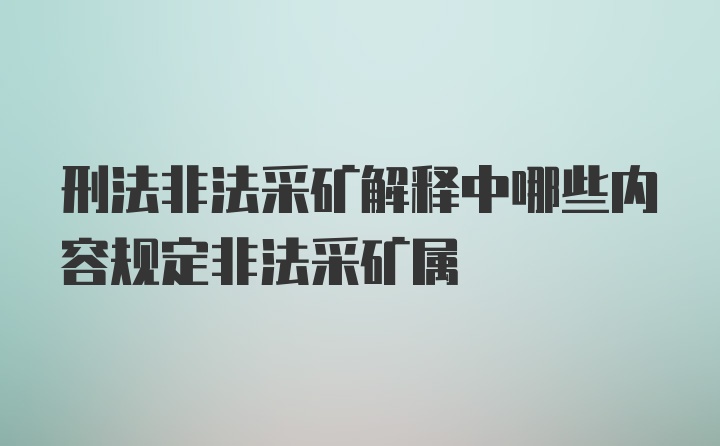 刑法非法采矿解释中哪些内容规定非法采矿属